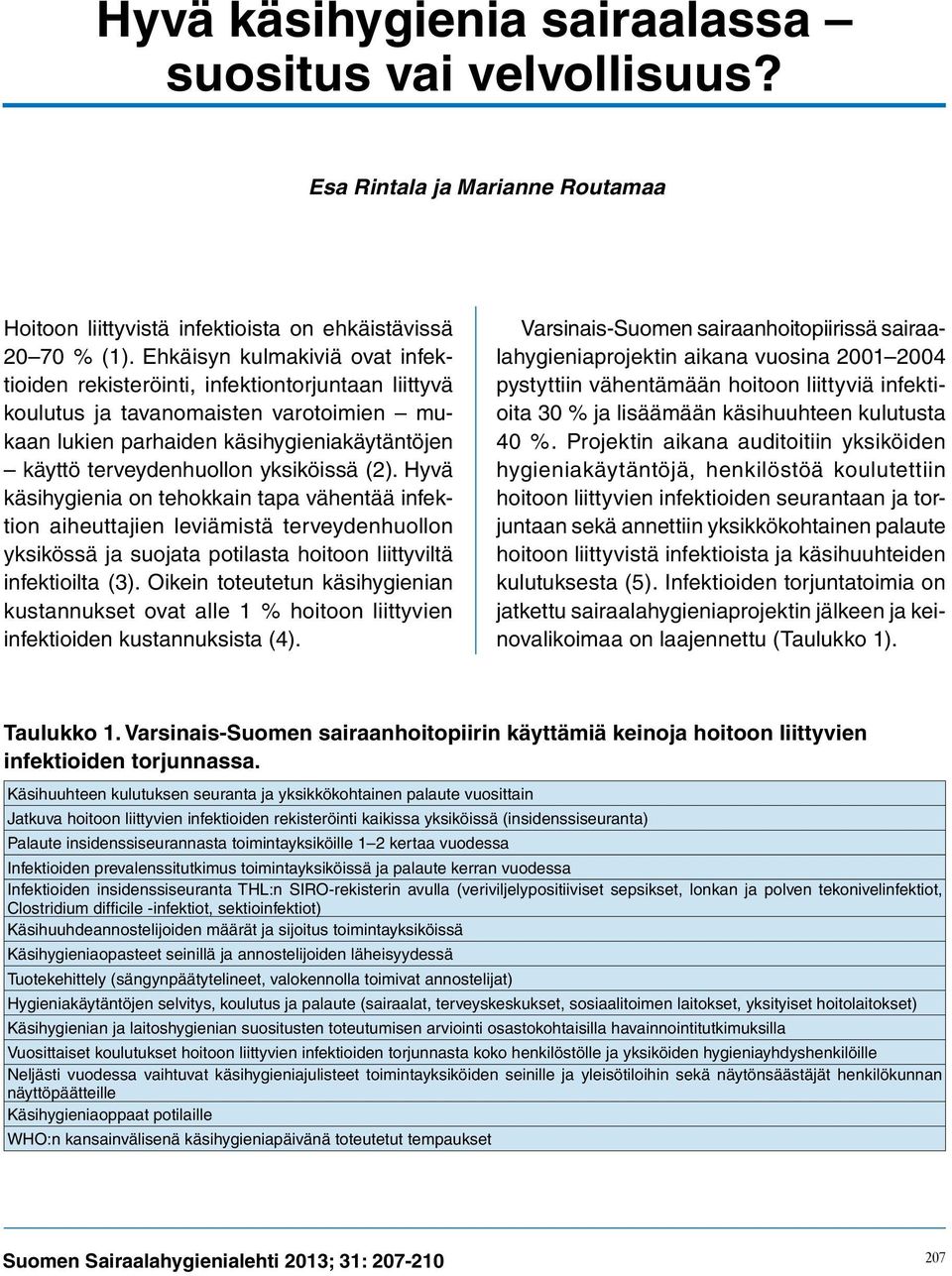 Hyvä käsihygienia sairaalassa – suositus vai velvollisuus?

Esa Rintala ja Marianne Routamaa

Hoitoon liittyvistä infektioista on ehkäistävissä 20–70 % (1). Ehkäisyn kulmakiviä ovat infektioiden rekisteröinti, infektiontorjuntaan liittyvä koulutus ja tavanomaisten varotoimien – mukaan lukien parhaiden käsihygieniakäytäntöjen – käyttö terveydenhuollon yksiköissä (2). Hyvä käsihygienia on tehokkain tapa vähentää infektion aiheuttajien leviämistä terveydenhuollon yksikössä ja suojata potilasta hoitoon liittyviltä infektioilta (3). Oikein toteutetun käsihygienian kustannukset ovat alle 1 % hoitoon liittyvien infektioiden kustannuksista (4).

Varsinais-Suomen sairaanhoitopiirissä sairaalahygieniaprojektin aikana vuosina 2001–2004 pystyttiin vähentämään hoitoon liittyviä infektioita 30 % ja lisäämään käsihuuhteen kulutusta 40 %. Projektin aikana auditoitiin yksiköiden hygieniakäytäntöjä, henkilöstöä koulutettiin hoitoon liittyvien infektioiden seurantaan ja torjuntaan sekä annettiin yksikkökohtainen palaute hoitoon liittyvistä infektioista ja käsihuuhteiden kulutuksesta (5). Infektioiden torjuntatoimia on jatkettu sairaalahygieniaprojektin jälkeen ja keinovalikoimaa on laajennettu (Taulukko 1).

Taulukko 1. Varsinais-Suomen sairaanhoitopiirin käyttämiä keinoja hoitoon liittyvien infektioiden torjunnassa.

| |
|---|
| Käsihuuhteen kulutuksen seuranta ja yksikkökohtainen palaute vuosittain |
| Jatkuva hoitoon liittyvien infektioiden rekisteröinti kaikissa yksiköissä (insidenssiseuranta) |
| Palaute insidenssiseurannasta toimintayksiköille 1–2 kertaa vuodessa |
| Infektioiden prevalenssitutkimus toimintayksiköissä ja palaute kerran vuodessa |
| Infektioiden insidenssiseuranta THL:n SIRO-rekisterin avulla (veriviljelypositiiviset sepsikset, lonkan ja polven tekonivelinfektiot, Clostridium difficile -infektiot, sektioinfektiot) |
| Käsihuuhdeannostelijoiden määrät ja sijoitus toimintayksiköissä |
| Käsihygieniaopasteet seinillä ja annostelijoiden läheisyydessä |
| Tuotekehittely (sängynpäätytelineet, valokennolla toimivat annostelijat) |
| Hygieniakäytäntöjen selvitys, koulutus ja palaute (sairaalat, terveyskeskukset, sosiaalitoimen laitokset, yksityiset hoitolaitokset) |
| Käsihygienian ja laitoshygienian suositusten toteutumisen arviointi osastokohtaisilla havainnointitutkimuksilla |
| Vuosittaiset koulutukset hoitoon liittyvien infektioiden torjunnasta koko henkilöstölle ja yksiköiden hygieniayhdyshenkilöille |
| Neljästi vuodessa vaihtuvat käsihygieniajulisteet toimintayksiköiden seinille ja yleisötiloihin sekä näytönsäästäjät henkilökunnan näyttöpäätteille |
| Käsihygieniaoppaat potilaille |
| WHO:n kansainvälisenä käsihygieniapäivänä toteutetut tempaukset |

Suomen Sairaalahygienialehti 2013; 31: 207-210

207